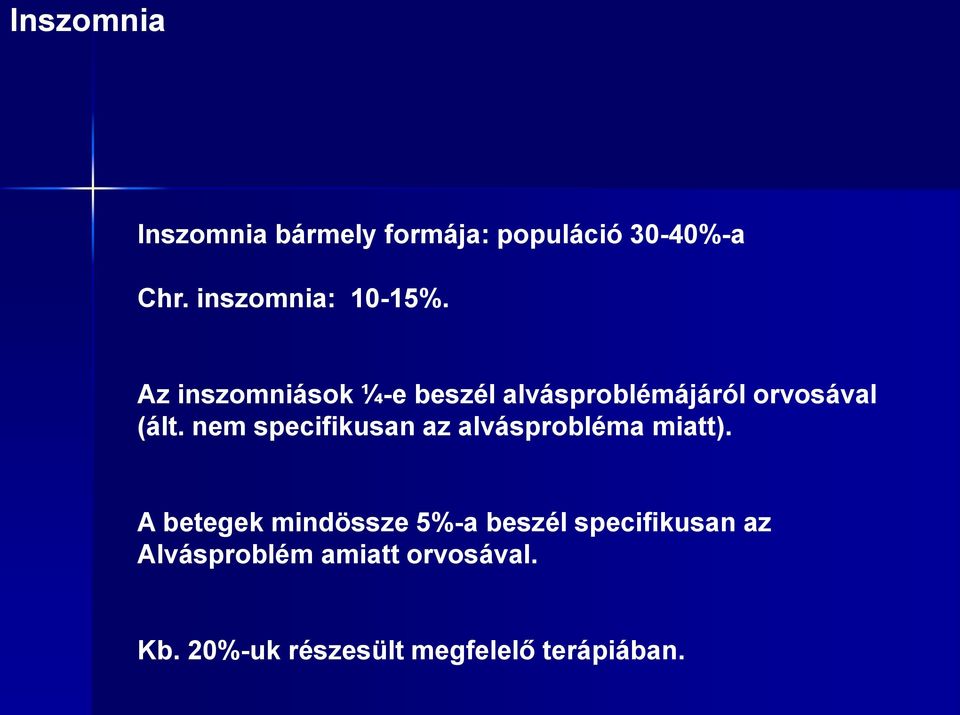 Inszomnia

Inszomnia bármely formája: populáció 30-40%-a

Chr. inszomnia: 10-15%.

Az inszomniások ¼-e beszél alvásproblémájáról orvosával (ált. nem specifikusan az alvásprobléma miatt).

A betegek mindössze 5%-a beszél specifikusan az Alvásproblém amiatt orvosával.

Kb. 20%-uk részesült megfelelő terápiában.